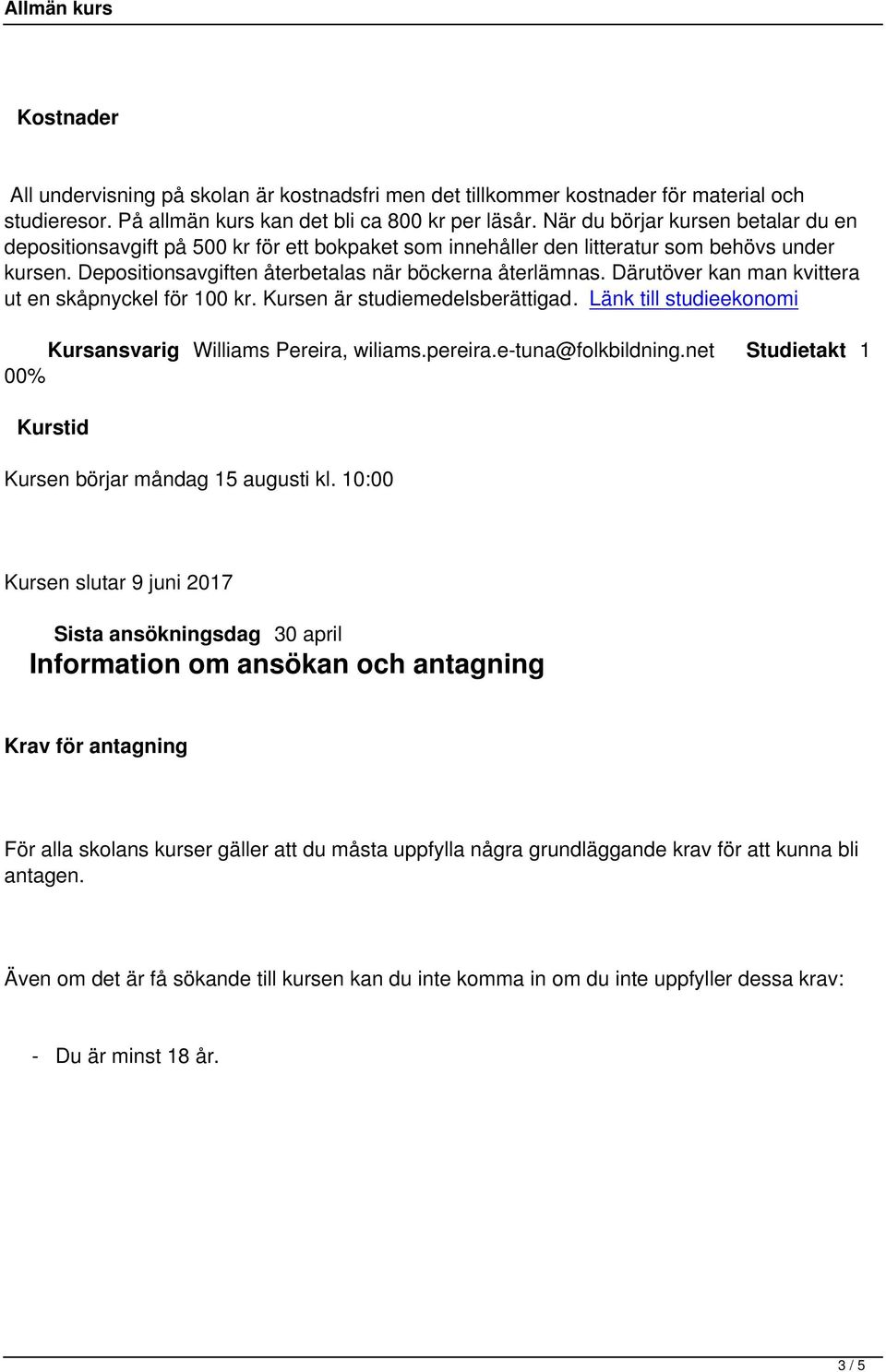 Allmän kurs

Kostnader

All undervisning på skolan är kostnadsfri men det tillkommer kostnader för material och studieresor. På allmän kurs kan det bli ca 800 kr per läsår. När du börjar kursen betalar du en depositionsavgift på 500 kr för ett bokpaket som innehåller den litteratur som behövs under kursen. Depositionsavgiften återbetalas när böckerna återlämnas. Därutöver kan man kvittera ut en skåpnyckel för 100 kr. Kursen är studiemedelsberättigad. Länk till studieekonomi

Kursansvarig Williams Pereira, wiliams.pereira.e-tuna@folkbildning.net Studietakt 1 00%

Kurstid

Kursen börjar måndag 15 augusti kl. 10:00

Kursen slutar 9 juni 2017

Sista ansökningsdag 30 april

Information om ansökan och antagning

Krav för antagning

För alla skolans kurser gäller att du måsta uppfylla några grundläggande krav för att kunna bli antagen.

Även om det är få sökande till kursen kan du inte komma in om du inte uppfyller dessa krav:

- Du är minst 18 år.

3 / 5